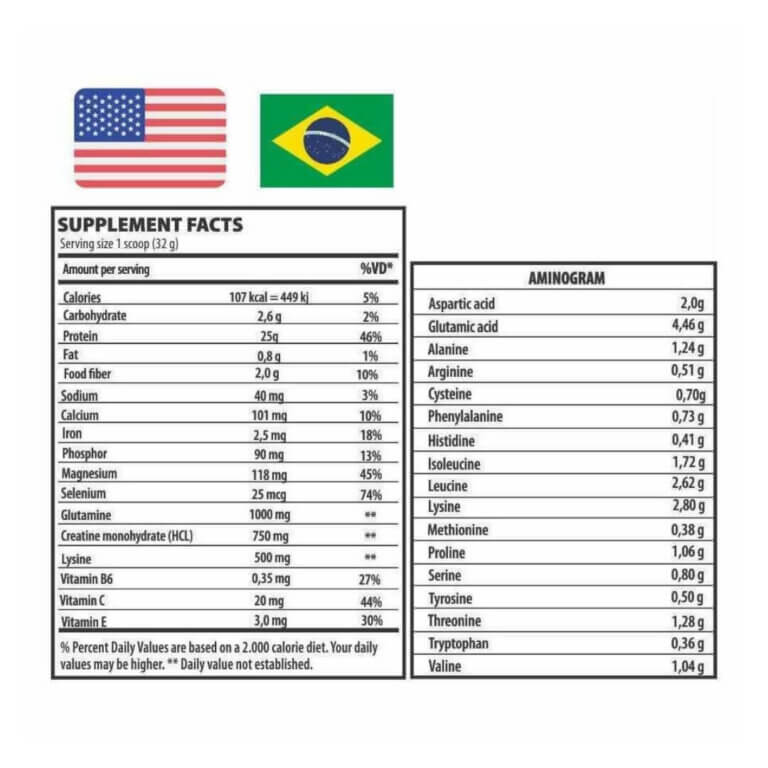 SUPPLEMENT FACTS
Serving size 1 scoop (32 g)

| Amount per serving | | %VD* |
|---|---|---|
| Calories | 107 kcal = 449 kj | 5% |
| Carbohydrate | 2,6 g | 2% |
| Protein | 25g | 46% |
| Fat | 0,8 g | 1% |
| Food fiber | 2,0 g | 10% |
| Sodium | 40 mg | 3% |
| Calcium | 101 mg | 10% |
| Iron | 2,5 mg | 18% |
| Phosphor | 90 mg | 13% |
| Magnesium | 118 mg | 45% |
| Selenium | 25 mcg | 74% |
| Glutamine | 1000 mg | ** |
| Creatine monohydrate (HCL) | 750 mg | ** |
| Lysine | 500 mg | ** |
| Vitamin B6 | 0,35 mg | 27% |
| Vitamin C | 20 mg | 44% |
| Vitamin E | 3,0 mg | 30% |

% Percent Daily Values are based on a 2.000 calorie diet. Your daily values may be higher. ** Daily value not established.

| AMINOGRAM | |
|---|---|
| Aspartic acid | 2,0g |
| Glutamic acid | 4,46 g |
| Alanine | 1,24 g |
| Arginine | 0,51 g |
| Cysteine | 0,70g |
| Phenylalanine | 0,73 g |
| Histidine | 0,41 g |
| Isoleucine | 1,72 g |
| Leucine | 2,62 g |
| Lysine | 2,80 g |
| Methionine | 0,38 g |
| Proline | 1,06 g |
| Serine | 0,80 g |
| Tyrosine | 0,50 g |
| Threonine | 1,28 g |
| Tryptophan | 0,36 g |
| Valine | 1,04 g |